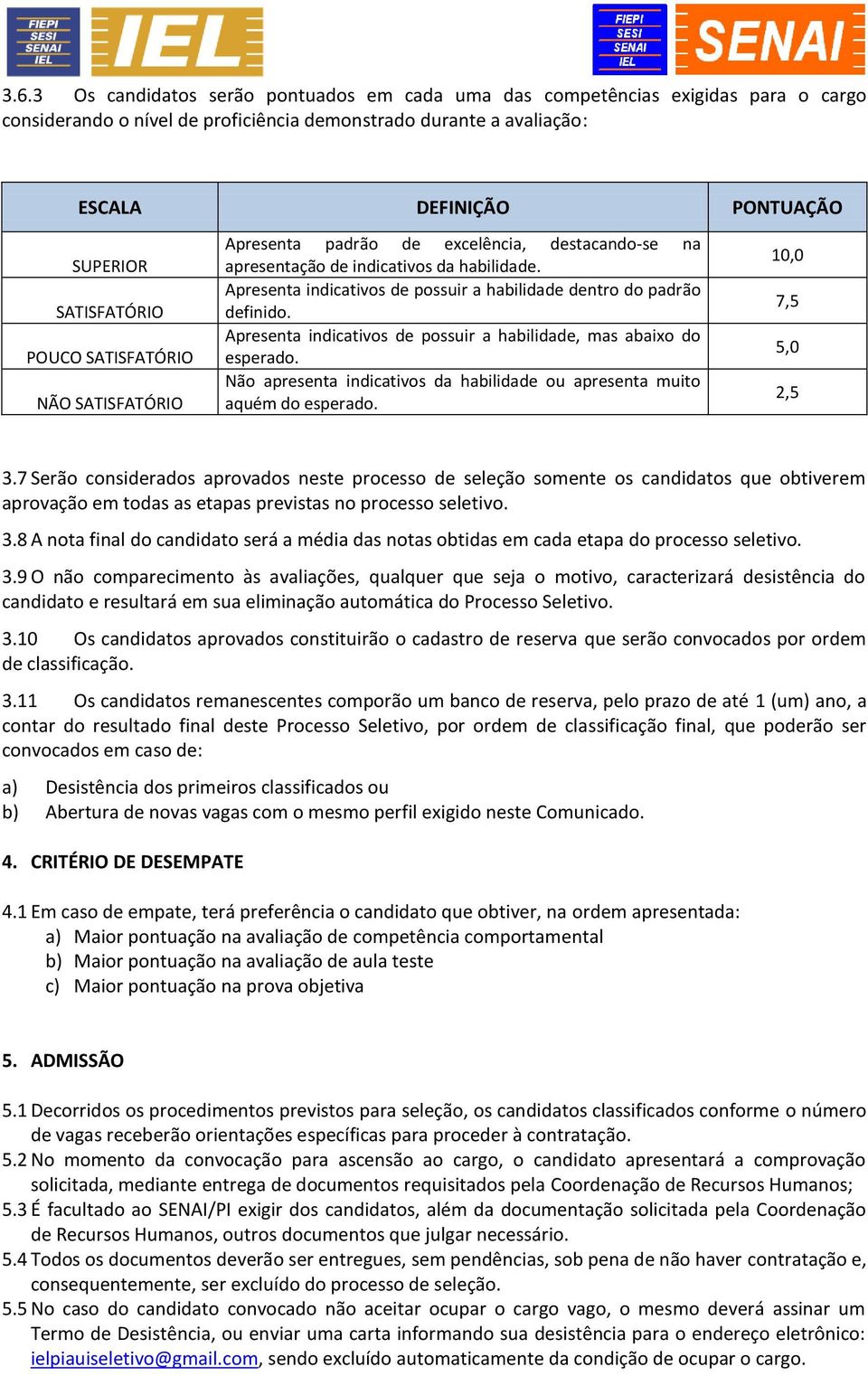 FIEPI SESI SENAI IEL IEL

FIEPI SESI SENAI IEL SENAI

3.6.3 Os candidatos serão pontuados em cada uma das competências exigidas para o cargo considerando o nível de proficiência demonstrado durante a avaliação:

| ESCALA | DEFINIÇÃO | PONTUAÇÃO |
|---|---|---|
| SUPERIOR | Apresenta padrão de excelência, destacando-se na apresentação de indicativos da habilidade. | 10,0 |
| SATISFATÓRIO | Apresenta indicativos de possuir a habilidade dentro do padrão definido. | 7,5 |
| POUCO SATISFATÓRIO | Apresenta indicativos de possuir a habilidade, mas abaixo do esperado. | 5,0 |
| NÃO SATISFATÓRIO | Não apresenta indicativos da habilidade ou apresenta muito aquém do esperado. | 2,5 |

3.7 Serão considerados aprovados neste processo de seleção somente os candidatos que obtiverem aprovação em todas as etapas previstas no processo seletivo.

3.8 A nota final do candidato será a média das notas obtidas em cada etapa do processo seletivo.

3.9 O não comparecimento às avaliações, qualquer que seja o motivo, caracterizará desistência do candidato e resultará em sua eliminação automática do Processo Seletivo.

3.10 Os candidatos aprovados constituirão o cadastro de reserva que serão convocados por ordem de classificação.

3.11 Os candidatos remanescentes comporão um banco de reserva, pelo prazo de até 1 (um) ano, a contar do resultado final deste Processo Seletivo, por ordem de classificação final, que poderão ser convocados em caso de:

a) Desistência dos primeiros classificados ou
b) Abertura de novas vagas com o mesmo perfil exigido neste Comunicado.

4. CRITÉRIO DE DESEMPATE

4.1 Em caso de empate, terá preferência o candidato que obtiver, na ordem apresentada:
a) Maior pontuação na avaliação de competência comportamental
b) Maior pontuação na avaliação de aula teste
c) Maior pontuação na prova objetiva

5. ADMISSÃO

5.1 Decorridos os procedimentos previstos para seleção, os candidatos classificados conforme o número de vagas receberão orientações específicas para proceder à contratação.
5.2 No momento da convocação para ascensão ao cargo, o candidato apresentará a comprovação solicitada, mediante entrega de documentos requisitados pela Coordenação de Recursos Humanos;
5.3 É facultado ao SENAI/PI exigir dos candidatos, além da documentação solicitada pela Coordenação de Recursos Humanos, outros documentos que julgar necessário.
5.4 Todos os documentos deverão ser entregues, sem pendências, sob pena de não haver contratação e, consequentemente, ser excluído do processo de seleção.
5.5 No caso do candidato convocado não aceitar ocupar o cargo vago, o mesmo deverá assinar um Termo de Desistência, ou enviar uma carta informando sua desistência para o endereço eletrônico: ielpiauiseletivo@gmail.com, sendo excluído automaticamente da condição de ocupar o cargo.